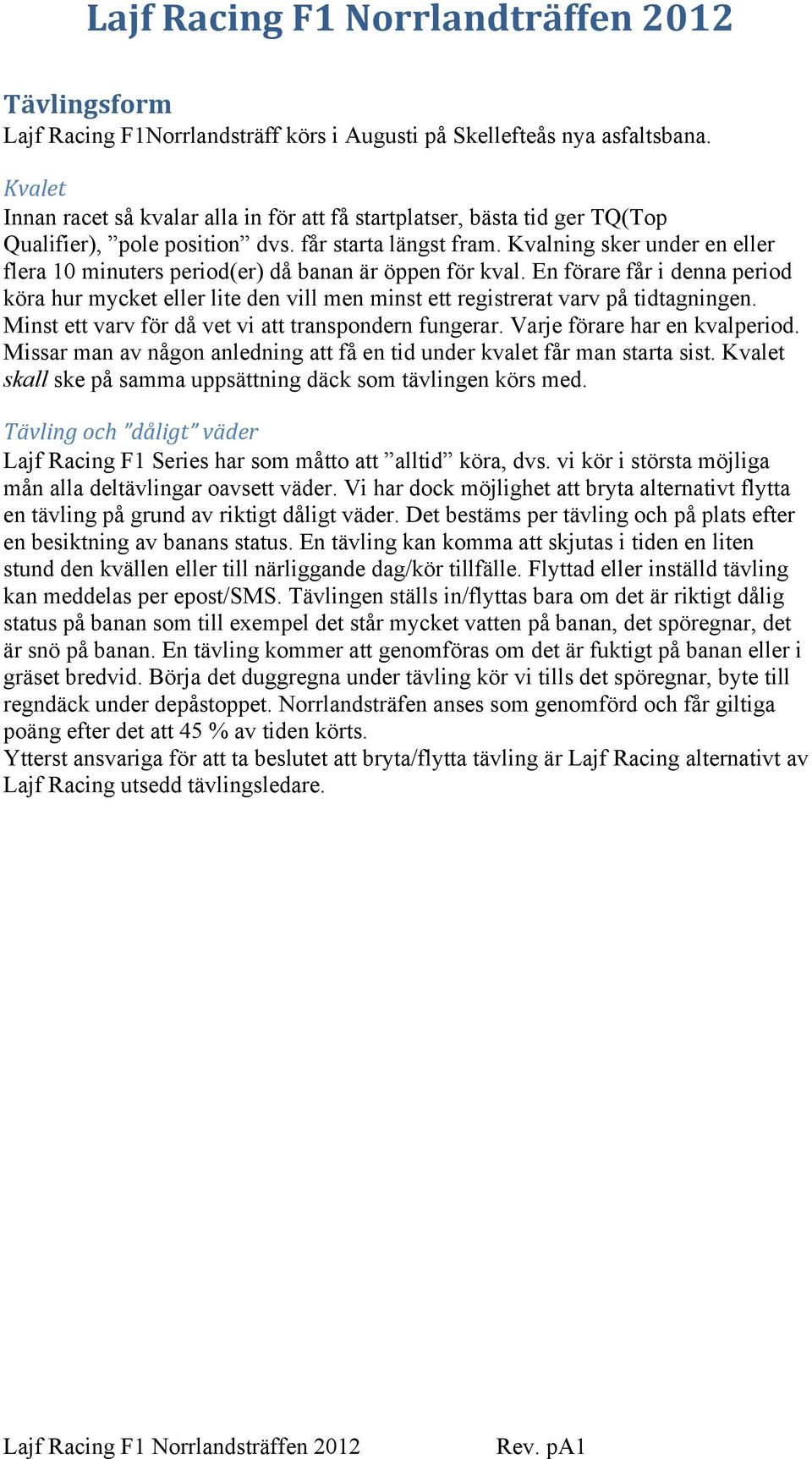 Lajf Racing F1 Norrlandträffen 2012

Tävlingsform
Lajf Racing F1Norrlandsträff körs i Augusti på Skellefteås nya asfaltsbana.

Kvalet
Innan racet så kvalar alla in för att få startplatser, bästa tid ger TQ(Top Qualifier), ”pole position” dvs. får starta längst fram. Kvalning sker under en eller flera 10 minuters period(er) då banan är öppen för kval. En förare får i denna period köra hur mycket eller lite den vill men minst ett registrerat varv på tidtagningen. Minst ett varv för då vet vi att transpondern fungerar. Varje förare har en kvalperiod. Missar man av någon anledning att få en tid under kvalet får man starta sist. Kvalet skall ske på samma uppsättning däck som tävlingen körs med.

Tävling och ”dåligt” väder
Lajf Racing F1 Series har som måtto att ”alltid” köra, dvs. vi kör i största möjliga mån alla deltävlingar oavsett väder. Vi har dock möjlighet att bryta alternativt flytta en tävling på grund av riktigt dåligt väder. Det bestäms per tävling och på plats efter en besiktning av banans status. En tävling kan komma att skjutas i tiden en liten stund den kvällen eller till närliggande dag/kör tillfälle. Flyttad eller inställd tävling kan meddelas per epost/SMS. Tävlingen ställs in/flyttas bara om det är riktigt dålig status på banan som till exempel det står mycket vatten på banan, det spöregnar, det är snö på banan. En tävling kommer att genomföras om det är fuktigt på banan eller i gräset bredvid. Börja det duggregna under tävling kör vi tills det spöregnar, byte till regndäck under depåstoppet. Norrlandsträfen anses som genomförd och får giltiga poäng efter det att 45 % av tiden körts.
Ytterst ansvariga för att ta beslutet att bryta/flytta tävling är Lajf Racing alternativt av Lajf Racing utsedd tävlingsledare.

Lajf Racing F1 Norrlandsträffen 2012 Rev. pA1